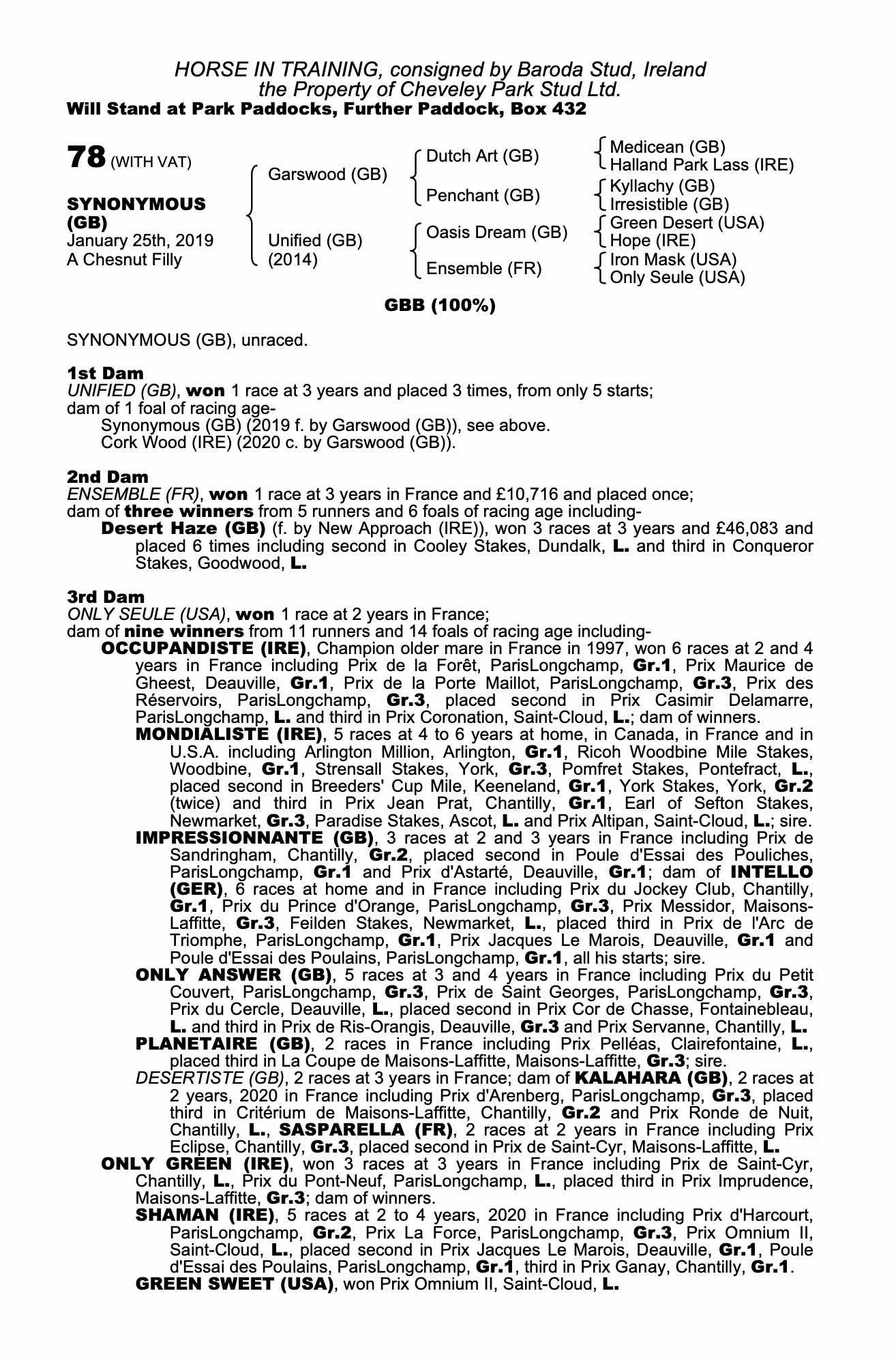 HORSE IN TRAINING, consigned by Baroda Stud, Ireland
the Property of Cheveley Park Stud Ltd.
Will Stand at Park Paddocks, Further Paddock, Box 432

78 (WITH VAT)

SYNONYMOUS (GB)
January 25th, 2019
A Chesnut Filly

Garswood (GB)
Unified (GB) (2014)

Dutch Art (GB)
Penchant (GB)
Oasis Dream (GB)
Ensemble (FR)

Medicean (GB)
Halland Park Lass (IRE)
Kyllachy (GB)
Irresistible (GB)
Green Desert (USA)
Hope (IRE)
Iron Mask (USA)
Only Seule (USA)

GBB (100%)

SYNONYMOUS (GB), unraced.

1st Dam
UNIFIED (GB), won 1 race at 3 years and placed 3 times, from only 5 starts;
dam of 1 foal of racing age-
Synonymous (GB) (2019 f. by Garswood (GB)), see above.
Cork Wood (IRE) (2020 c. by Garswood (GB)).

2nd Dam
ENSEMBLE (FR), won 1 race at 3 years in France and £10,716 and placed once;
dam of three winners from 5 runners and 6 foals of racing age including-
Desert Haze (GB) (f. by New Approach (IRE)), won 3 races at 3 years and £46,083 and placed 6 times including second in Cooley Stakes, Dundalk, L. and third in Conqueror Stakes, Goodwood, L.

3rd Dam
ONLY SEULE (USA), won 1 race at 2 years in France;
dam of nine winners from 11 runners and 14 foals of racing age including-
OCCUPANDISTE (IRE), Champion older mare in France in 1997, won 6 races at 2 and 4 years in France including Prix de la Forêt, ParisLongchamp, Gr.1, Prix Maurice de Gheest, Deauville, Gr.1, Prix de la Porte Maillot, ParisLongchamp, Gr.3, Prix des Réservoirs, ParisLongchamp, Gr.3, placed second in Prix Casimir Delamarre, ParisLongchamp, L. and third in Prix Coronation, Saint-Cloud, L.; dam of winners.
MONDIALISTE (IRE), 5 races at 4 to 6 years at home, in Canada, in France and in U.S.A. including Arlington Million, Arlington, Gr.1, Ricoh Woodbine Mile Stakes, Woodbine, Gr.1, Strensall Stakes, York, Gr.3, Pomfret Stakes, Pontefract, L., placed second in Breeders' Cup Mile, Keeneland, Gr.1, York Stakes, York, Gr.2 (twice) and third in Prix Jean Prat, Chantilly, Gr.1, Earl of Sefton Stakes, Newmarket, Gr.3, Paradise Stakes, Ascot, L. and Prix Altipan, Saint-Cloud, L.; sire.
IMPRESSIONNANTE (GB), 3 races at 2 and 3 years in France including Prix de Sandringham, Chantilly, Gr.2, placed second in Poule d'Essai des Pouliches, ParisLongchamp, Gr.1 and Prix d'Astarté, Deauville, Gr.1; dam of INTELLO (GER), 6 races at home and in France including Prix du Jockey Club, Chantilly, Gr.1, Prix du Prince d'Orange, ParisLongchamp, Gr.3, Prix Messidor, Maisons-Laffitte, Gr.3, Feilden Stakes, Newmarket, L., placed third in Prix de l'Arc de Triomphe, ParisLongchamp, Gr.1, Prix Jacques Le Marois, Deauville, Gr.1 and Poule d'Essai des Poulains, ParisLongchamp, Gr.1, all his starts; sire.
ONLY ANSWER (GB), 5 races at 3 and 4 years in France including Prix du Petit Couvert, ParisLongchamp, Gr.3, Prix de Saint Georges, ParisLongchamp, Gr.3, Prix du Cercle, Deauville, L., placed second in Prix Cor de Chasse, Fontainebleau, L. and third in Prix de Ris-Orangis, Deauville, Gr.3 and Prix Servanne, Chantilly, L.
PLANETAIRE (GB), 2 races in France including Prix Pelléas, Clairefontaine, L., placed third in La Coupe de Maisons-Laffitte, Maisons-Laffitte, Gr.3; sire.
DESERTISTE (GB), 2 races at 3 years in France; dam of KALAHARA (GB), 2 races at 2 years, 2020 in France including Prix d'Arenberg, ParisLongchamp, Gr.3, placed third in Critérium de Maisons-Laffitte, Chantilly, Gr.2 and Prix Ronde de Nuit, Chantilly, L., SASPARELLA (FR), 2 races at 2 years in France including Prix Eclipse, Chantilly, Gr.3, placed second in Prix de Saint-Cyr, Maisons-Laffitte, L.
ONLY GREEN (IRE), won 3 races at 3 years in France including Prix de Saint-Cyr, Chantilly, L., Prix du Pont-Neuf, ParisLongchamp, L., placed third in Prix Imprudence, Maisons-Laffitte, Gr.3; dam of winners.
SHAMAN (IRE), 5 races at 2 to 4 years, 2020 in France including Prix d'Harcourt, ParisLongchamp, Gr.2, Prix La Force, ParisLongchamp, Gr.3, Prix Omnium II, Saint-Cloud, L., placed second in Prix Jacques Le Marois, Deauville, Gr.1, Poule d'Essai des Poulains, ParisLongchamp, Gr.1, third in Prix Ganay, Chantilly, Gr.1.
GREEN SWEET (USA), won Prix Omnium II, Saint-Cloud, L.